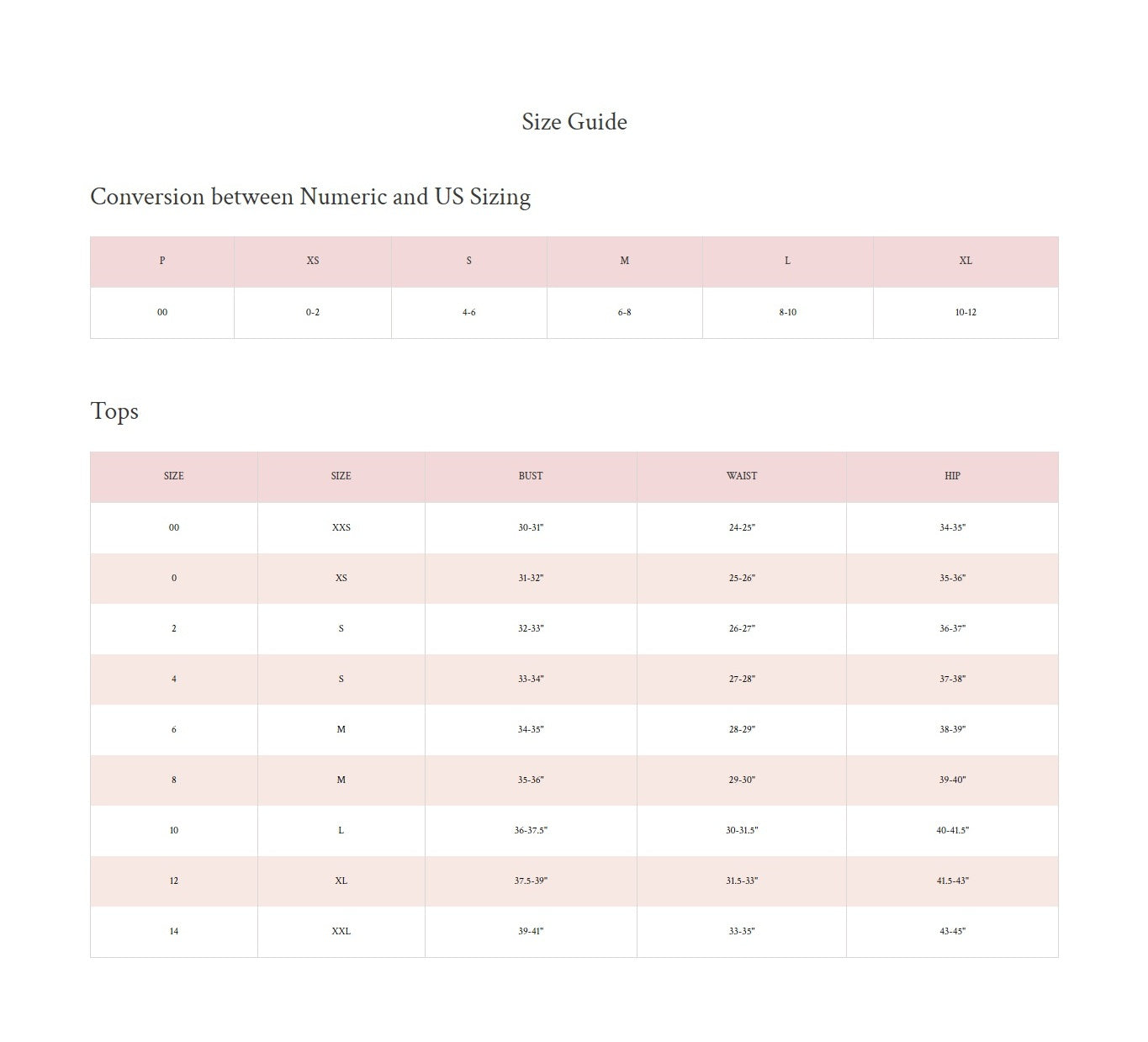 Size Guide

Conversion between Numeric and US Sizing

| P | XS | S | M | L | XL |
|---|---|---|---|---|---|
| 00 | 0-2 | 4-6 | 6-8 | 8-10 | 10-12 |

Tops

| SIZE | SIZE | BUST | WAIST | HIP |
|---|---|---|---|---|
| 00 | XXS | 30-31" | 24-25" | 34-35" |
| 0 | XS | 31-32" | 25-26" | 35-36" |
| 2 | S | 32-33" | 26-27" | 36-37" |
| 4 | S | 33-34" | 27-28" | 37-38" |
| 6 | M | 34-35" | 28-29" | 38-39" |
| 8 | M | 35-36" | 29-30" | 39-40" |
| 10 | L | 36-37.5" | 30-31.5" | 40-41.5" |
| 12 | XL | 37.5-39" | 31.5-33" | 41.5-43" |
| 14 | XXL | 39-41" | 33-35" | 43-45" |